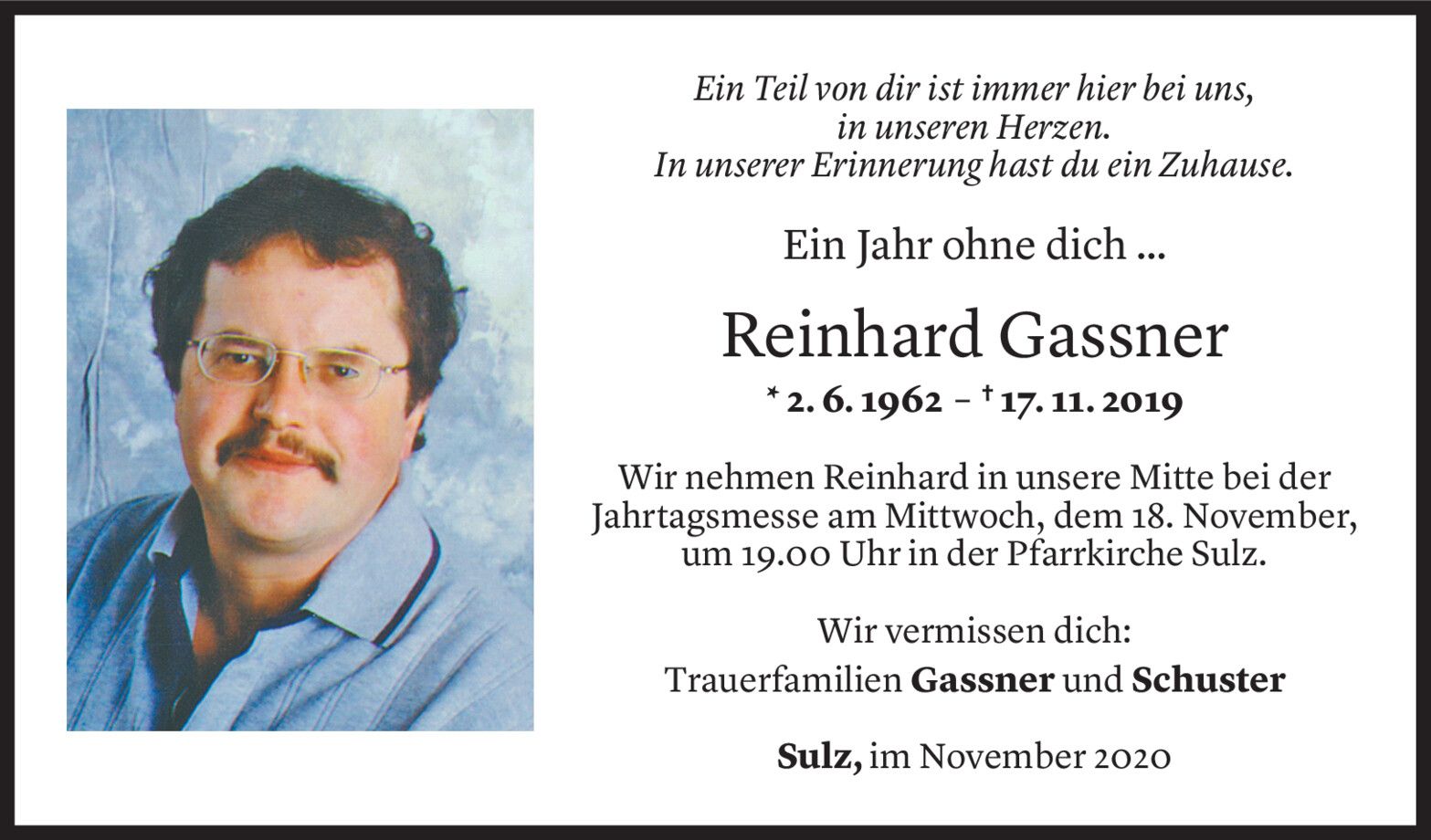 Ein Teil von dir ist immer hier bei uns,
in unseren Herzen.
In unserer Erinnerung hast du ein Zuhause.

Ein Jahr ohne dich ...

Reinhard Gassner

* 2. 6. 1962 – † 17. 11. 2019

Wir nehmen Reinhard in unsere Mitte bei der Jahrtagsmesse am Mittwoch, dem 18. November, um 19.00 Uhr in der Pfarrkirche Sulz.

Wir vermissen dich:
Trauerfamilien Gassner und Schuster

Sulz, im November 2020